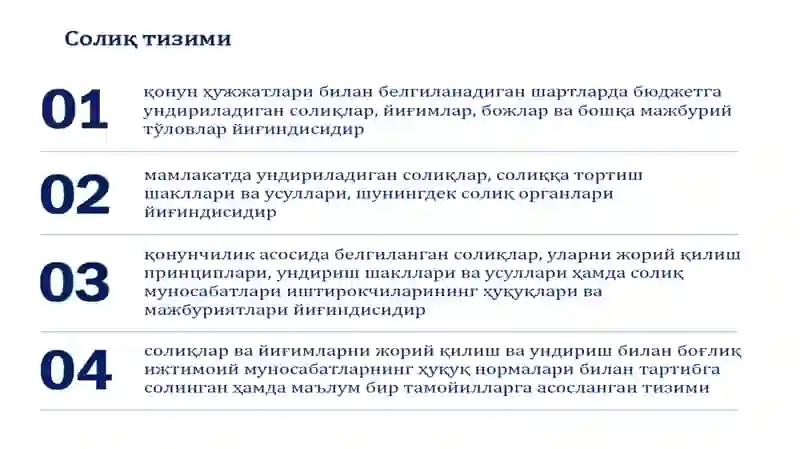 Солиқ тизими

01

қонун ҳужжатлари билан белгиланадиган шартларда бюджетга ундириладиган солиқлар, йиғимлар, божлар ва бошқа мажбурий тўловлар йиғиндисидир

02

мамлакатда ундириладиган солиқлар, солиққа тортиш шакллари ва усуллари, шунингдек солиқ органлари йиғиндисидир

03

қонунчилик асосида белгиланган солиқлар, уларни жорий қилиш принциплари, ундириш шакллари ва усуллари ҳамда солиқ муносабатлари иштирокчиларининг ҳуқуқлари ва мажбуриятлари йиғиндисидир

04

солиқлар ва йиғимларни жорий қилиш ва ундириш билан боғлиқ ижтимоий муносабатларнинг ҳуқуқ нормалари билан тартибга солинган ҳамда маълум бир тамойилларга асосланган тизими